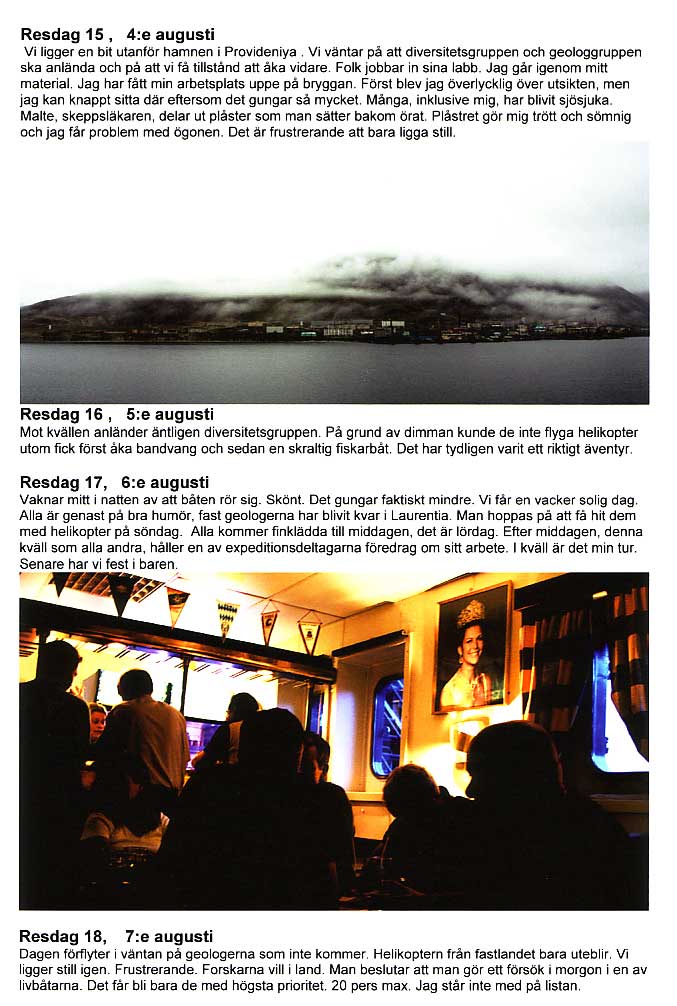 **Resdag 15 , 4:e augusti**

Vi ligger en bit utanför hamnen i Provideniya . Vi väntar på att diversitetsgruppen och geologgruppen ska anlända och på att vi få tillstånd att åka vidare. Folk jobbar in sina labb. Jag går igenom mitt material. Jag har fått min arbetsplats uppe på bryggan. Först blev jag överlycklig över utsikten, men jag kan knappt sitta där eftersom det gungar så mycket. Många, inklusive mig, har blivit sjösjuka. Malte, skeppsläkaren, delar ut plåster som man sätter bakom örat. Plåstret gör mig trött och sömnig och jag får problem med ögonen. Det är frustrerande att bara ligga still.

**Resdag 16 , 5:e augusti**

Mot kvällen anländer äntligen diversitetsgruppen. På grund av dimman kunde de inte flyga helikopter utom fick först åka bandvang och sedan en skraltig fiskarbåt. Det har tydligen varit ett riktigt äventyr.

**Resdag 17, 6:e augusti**

Vaknar mitt i natten av att båten rör sig. Skönt. Det gungar faktiskt mindre. Vi får en vacker solig dag. Alla är genast på bra humör, fast geologerna har blivit kvar i Laurentia. Man hoppas på att få hit dem med helikopter på söndag. Alla kommer finklädda till middagen, det är lördag. Efter middagen, denna kväll som alla andra, håller en av expeditionsdeltagarna föredrag om sitt arbete. I kväll är det min tur. Senare har vi fest i baren.

**Resdag 18, 7:e augusti**

Dagen förflyter i väntan på geologerna som inte kommer. Helikoptern från fastlandet bara uteblir. Vi ligger still igen. Frustrerande. Forskarna vill i land. Man beslutar att man gör ett försök i morgon i en av livbåtarna. Det får bli bara de med högsta prioritet. 20 pers max. Jag står inte med på listan.